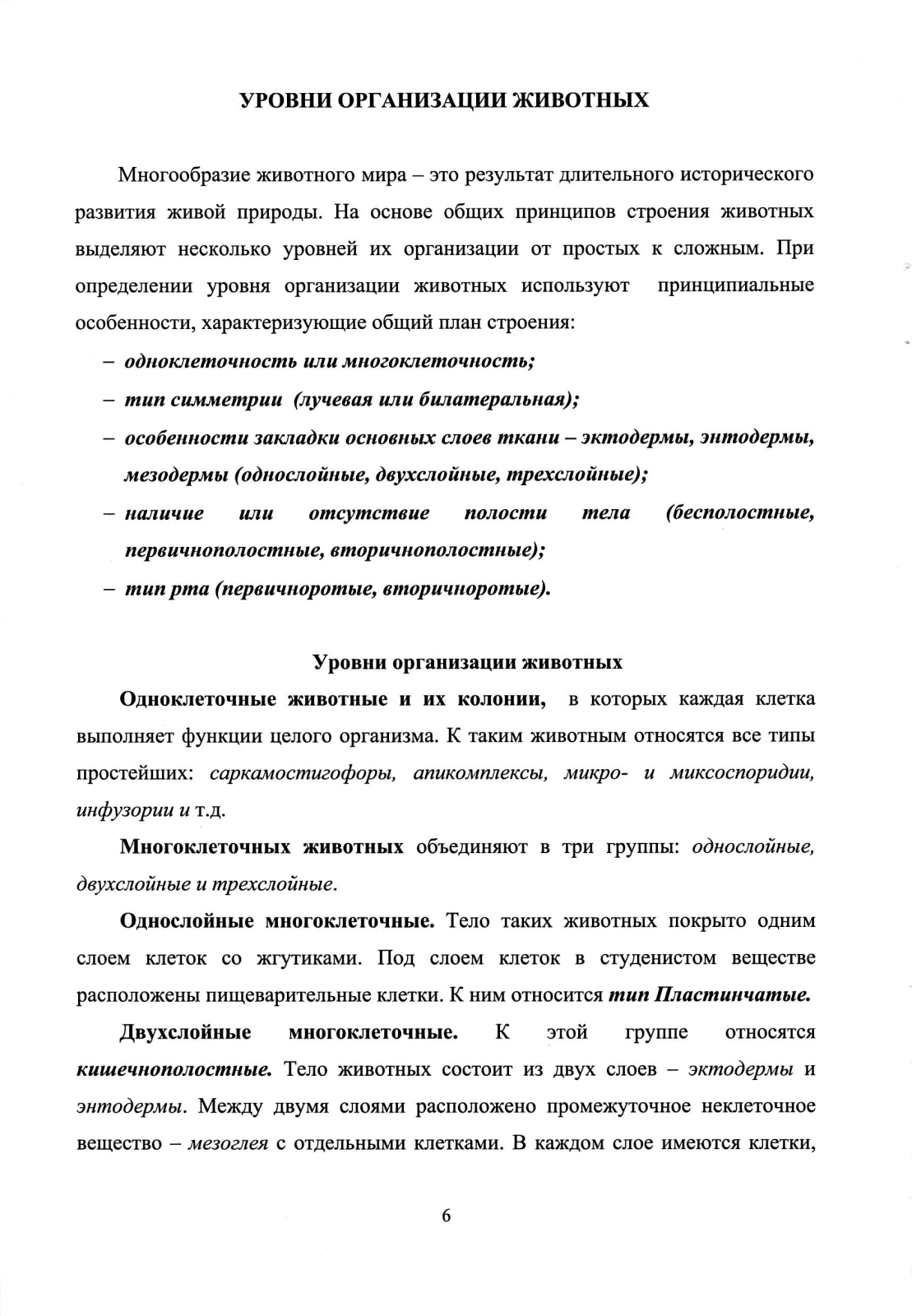 УРОВНИ ОРГАНИЗАЦИИ ЖИВОТНЫХ

Многообразие животного мира – это результат длительного исторического развития живой природы. На основе общих принципов строения животных выделяют несколько уровней их организации от простых к сложным. При определении уровня организации животных используют принципиальные особенности, характеризующие общий план строения:

– одноклеточность или многоклеточность;

– тип симметрии (лучевая или билатеральная);

– особенности закладки основных слоев ткани – эктодермы, энтодермы, мезодермы (однослойные, двухслойные, трехслойные);

– наличие или отсутствие полости тела (бесполостные, первичнополостные, вторичнополостные);

– тип рта (первичноротые, вторичноротые).

Уровни организации животных

Одноклеточные животные и их колонии, в которых каждая клетка выполняет функции целого организма. К таким животным относятся все типы простейших: саркамостигофоры, апикомплексы, микро- и миксоспоридии, инфузории и т.д.

Многоклеточных животных объединяют в три группы: однослойные, двухслойные и трехслойные.

Однослойные многоклеточные. Тело таких животных покрыто одним слоем клеток со жгутиками. Под слоем клеток в студенистом веществе расположены пищеварительные клетки. К ним относится тип Пластинчатые.

Двухслойные многоклеточные. К этой группе относятся кишечнополостные. Тело животных состоит из двух слоев – эктодермы и энтодермы. Между двумя слоями расположено промежуточное неклеточное вещество – мезоглея с отдельными клетками. В каждом слое имеются клетки,

6